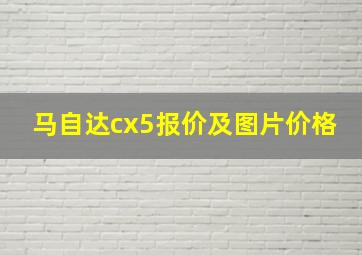 马自达cx5报价及图片价格